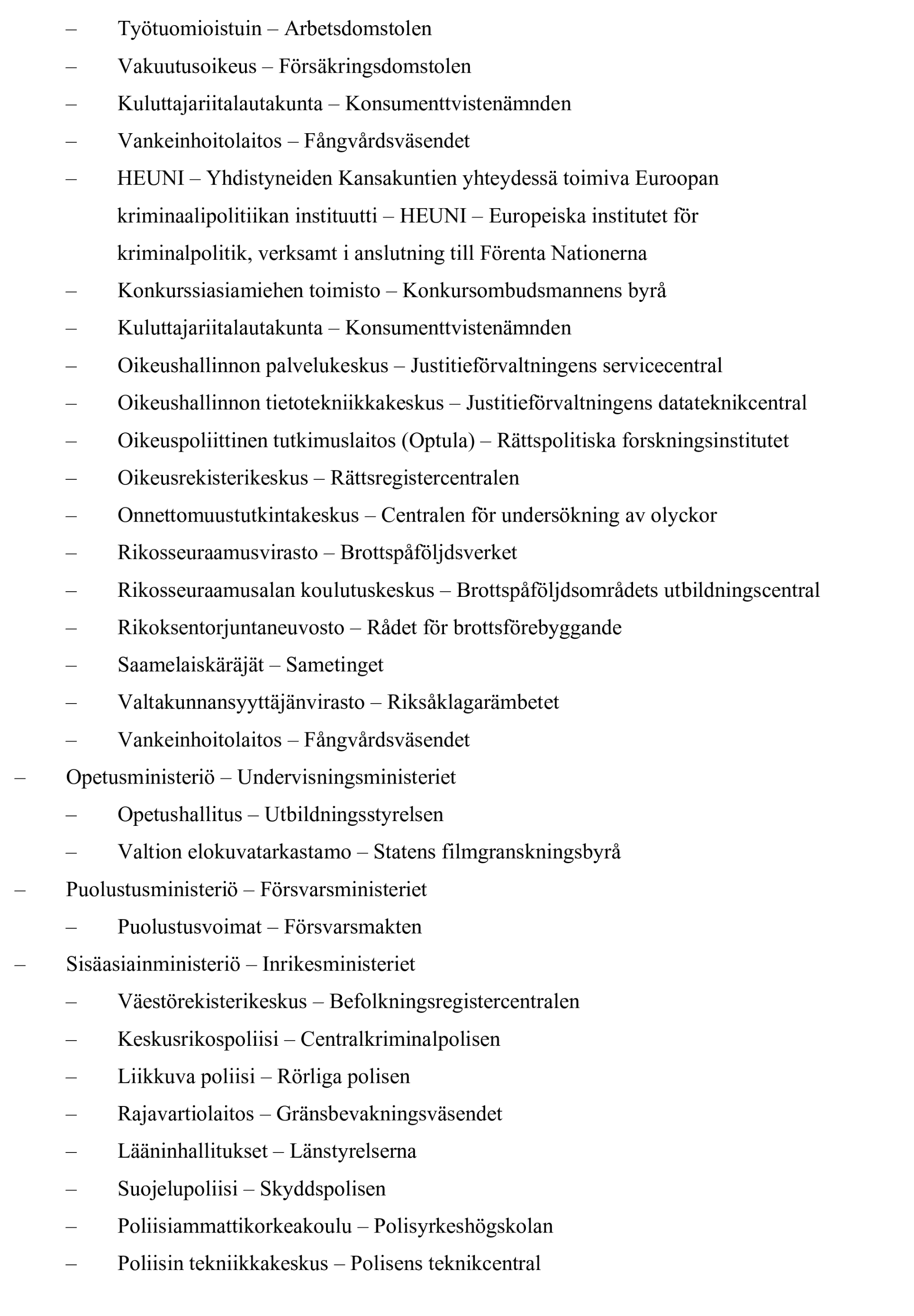 – Työtuomioistuin – Arbetsdomstolen
– Vakuutusoikeus – Försäkringsdomstolen
– Kuluttajariitalautakunta – Konsumenttvistenämnden
– Vankeinhoitolaitos – Fångvårdsväsendet
– HEUNI – Yhdistyneiden Kansakuntien yhteydessä toimiva Euroopan kriminaalipolitiikan instituutti – HEUNI – Europeiska institutet för kriminalpolitik, verksamt i anslutning till Förenta Nationerna
– Konkurssiasiamiehen toimisto – Konkursombudsmannens byrå
– Kuluttajariitalautakunta – Konsumenttvistenämnden
– Oikeushallinnon palvelukeskus – Justitieförvaltningens servicecentral
– Oikeushallinnon tietotekniikkakeskus – Justitieförvaltningens datateknikcentral
– Oikeuspoliittinen tutkimuslaitos (Optula) – Rättspolitiska forskningsinstitutet
– Oikeusrekisterikeskus – Rättsregistercentralen
– Onnettomuustutkintakeskus – Centralen för undersökning av olyckor
– Rikosseuraamusvirasto – Brottspåföljdsverket
– Rikosseuraamusalan koulutuskeskus – Brottspåföljdsområdets utbildningscentral
– Rikoksentorjuntaneuvosto – Rådet för brottsförebyggande
– Saamelaiskäräjät – Sametinget
– Valtakunnansyyttäjänvirasto – Riksåklagarämbetet
– Vankeinhoitolaitos – Fångvårdsväsendet
– Opetusministeriö – Undervisningsministeriet
– Opetushallitus – Utbildningsstyrelsen
– Valtion elokuvatarkastamo – Statens filmgranskningsbyrå
– Puolustusministeriö – Försvarsministeriet
– Puolustusvoimat – Försvarsmakten
– Sisäasiainministeriö – Inrikesministeriet
– Väestörekisterikeskus – Befolkningsregistercentralen
– Keskusrikospoliisi – Centralkriminalpolisen
– Liikkuva poliisi – Rörliga polisen
– Rajavartiolaitos – Gränsbevakningsväsendet
– Lääninhallitukset – Länstyrelserna
– Suojelupoliisi – Skyddspolisen
– Poliisiammattikorkeakoulu – Polisyrkeshögskolan
– Poliisin tekniikkakeskus – Polisens teknikcentral